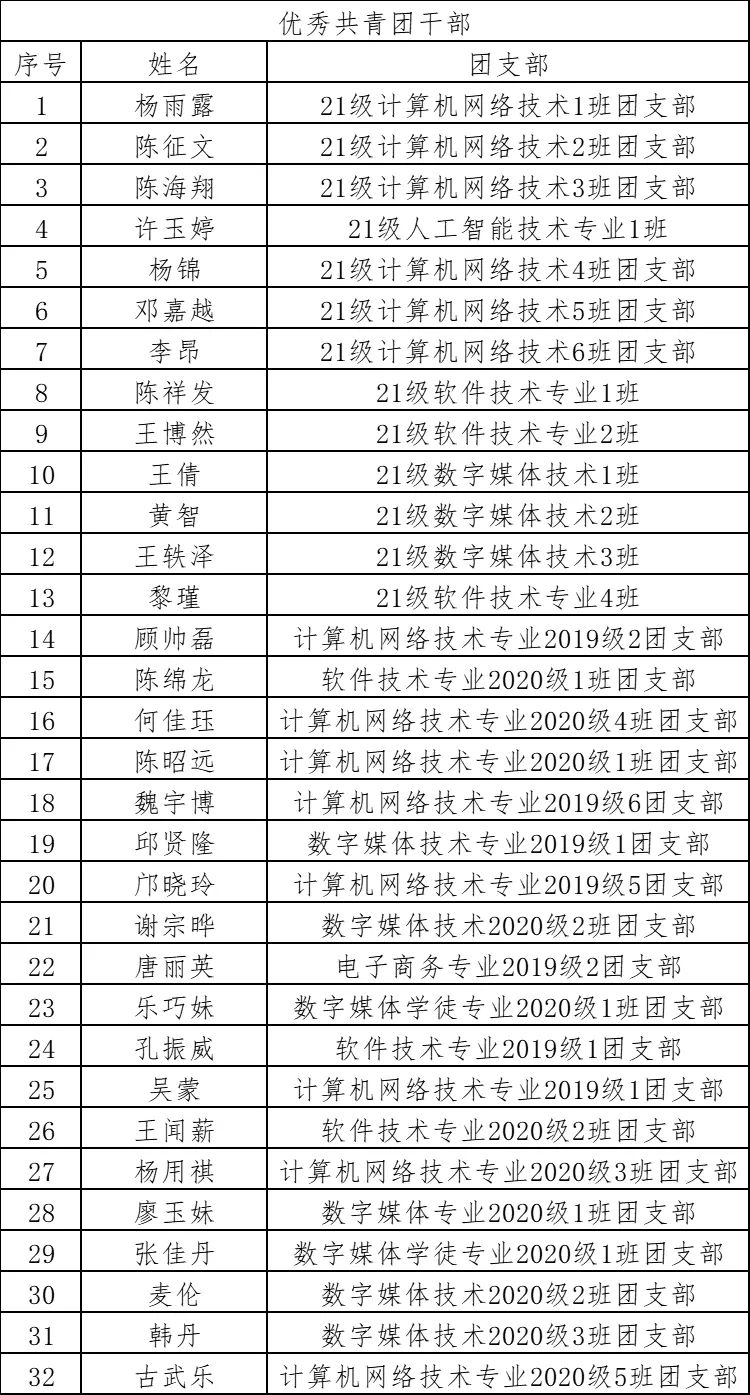 优秀共青团干部

| 序号 | 姓名 | 团支部 |
|---|---|---|
| 1 | 杨雨露 | 21级计算机网络技术1班团支部 |
| 2 | 陈征文 | 21级计算机网络技术2班团支部 |
| 3 | 陈海翔 | 21级计算机网络技术3班团支部 |
| 4 | 许玉婷 | 21级人工智能技术专业1班 |
| 5 | 杨锦 | 21级计算机网络技术4班团支部 |
| 6 | 邓嘉越 | 21级计算机网络技术5班团支部 |
| 7 | 李昂 | 21级计算机网络技术6班团支部 |
| 8 | 陈祥发 | 21级软件技术专业1班 |
| 9 | 王博然 | 21级软件技术专业2班 |
| 10 | 王倩 | 21级数字媒体技术1班 |
| 11 | 黄智 | 21级数字媒体技术2班 |
| 12 | 王轶泽 | 21级数字媒体技术3班 |
| 13 | 黎瑾 | 21级软件技术专业4班 |
| 14 | 顾帅磊 | 计算机网络技术专业2019级2团支部 |
| 15 | 陈绵龙 | 软件技术专业2020级1班团支部 |
| 16 | 何佳珏 | 计算机网络技术专业2020级4班团支部 |
| 17 | 陈昭远 | 计算机网络技术专业2020级1班团支部 |
| 18 | 魏宇博 | 计算机网络技术专业2019级6团支部 |
| 19 | 邱贤隆 | 数字媒体技术专业2019级1团支部 |
| 20 | 邝晓玲 | 计算机网络技术专业2019级5团支部 |
| 21 | 谢宗晔 | 数字媒体技术2020级2班团支部 |
| 22 | 唐丽英 | 电子商务专业2019级2团支部 |
| 23 | 乐巧妹 | 数字媒体学徒专业2020级1班团支部 |
| 24 | 孔振威 | 软件技术专业2019级1团支部 |
| 25 | 吴蒙 | 计算机网络技术专业2019级1团支部 |
| 26 | 王闻薪 | 软件技术专业2020级2班团支部 |
| 27 | 杨用祺 | 计算机网络技术专业2020级3班团支部 |
| 28 | 廖玉妹 | 数字媒体专业2020级1班团支部 |
| 29 | 张佳丹 | 数字媒体学徒专业2020级1班团支部 |
| 30 | 麦伦 | 数字媒体技术2020级2班团支部 |
| 31 | 韩丹 | 数字媒体技术2020级3班团支部 |
| 32 | 古武乐 | 计算机网络技术专业2020级5班团支部 |